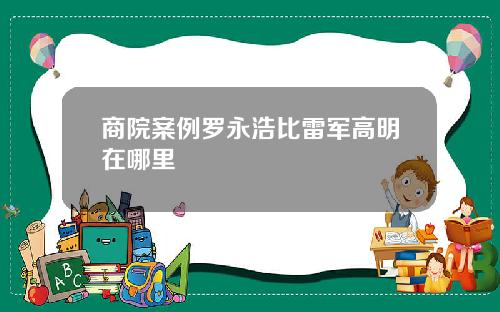 商院案例罗永浩比雷军高明在哪里

A B C